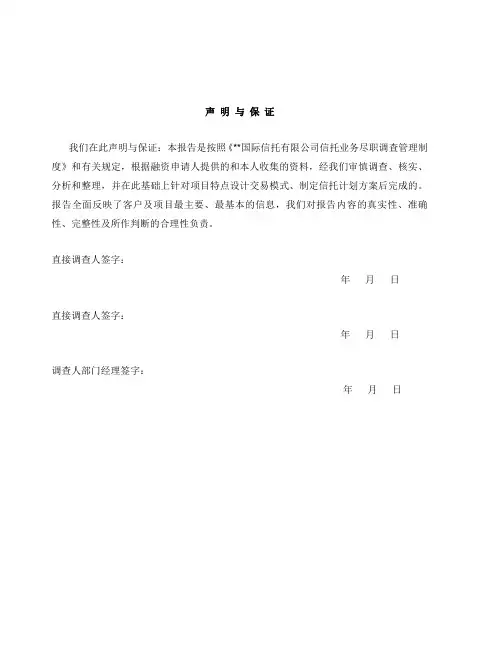 声 明 与 保 证

我们在此声明与保证：本报告是按照《**国际信托有限公司信托业务尽职调查管理制度》和有关规定，根据融资申请人提供的和本人收集的资料，经我们审慎调查、核实、分析和整理，并在此基础上针对项目特点设计交易模式、制定信托计划方案后完成的。报告全面反映了客户及项目最主要、最基本的信息，我们对报告内容的真实性、准确性、完整性及所作判断的合理性负责。

直接调查人签字：

年 月 日

直接调查人签字：

年 月 日

调查人部门经理签字：

年 月 日